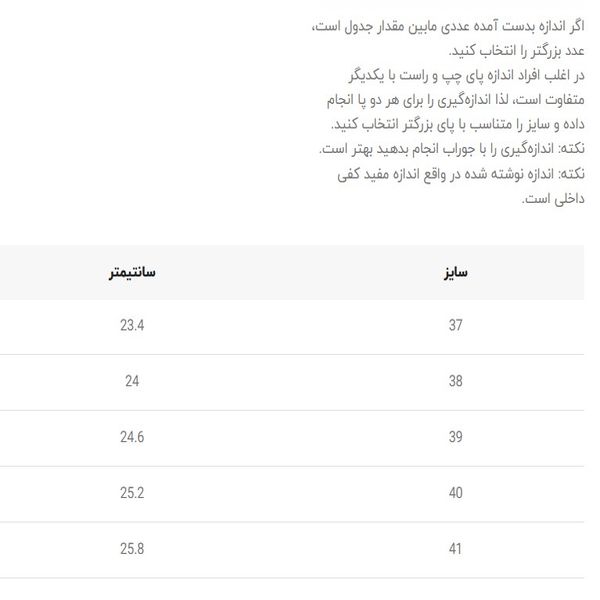 اگر اندازه بدست آمده عددی مابین مقدار جدول است، عدد بزرگتر را انتخاب کنید.
در اغلب افراد اندازه پای چپ و راست با یکدیگر متفاوت است، لذا اندازه‌گیری را برای هر دو پا انجام داده و سایز را متناسب با پای بزرگتر انتخاب کنید.
نکته: اندازه‌گیری را با جوراب انجام بدهید بهتر است.
نکته: اندازه نوشته شده در واقع اندازه مفید کفی داخلی است.

| سایز | سانتیمتر |
|---|---|
| 37 | 23.4 |
| 38 | 24 |
| 39 | 24.6 |
| 40 | 25.2 |
| 41 | 25.8 |